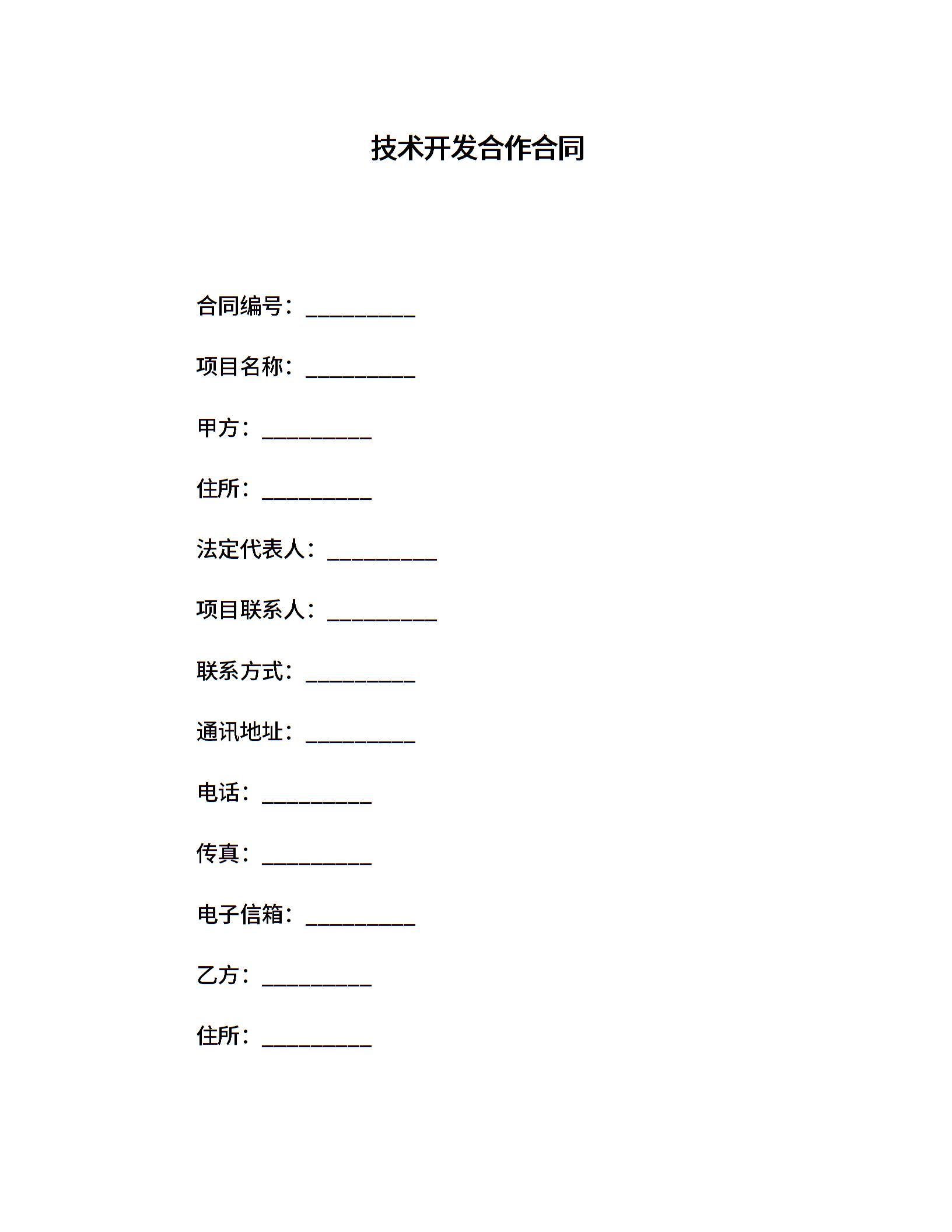 技术开发合作合同

合同编号：__________

项目名称：__________

甲方：__________

住所：__________

法定代表人：__________

项目联系人：__________

联系方式：__________

通讯地址：__________

电话：__________

传真：__________

电子信箱：__________

乙方：__________

住所：__________